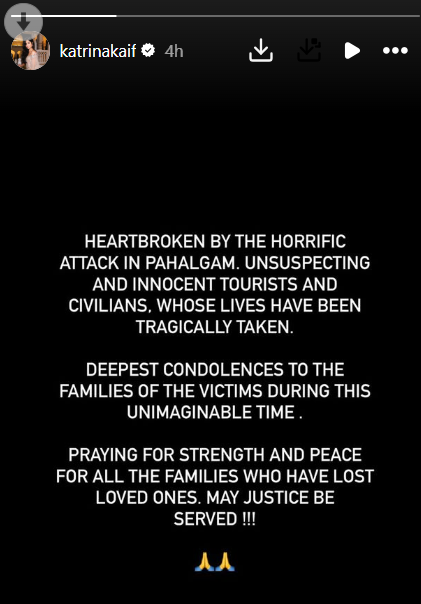 katrinakaif 4h

HEARTBROKEN BY THE HORRIFIC ATTACK IN PAHALGAM. UNSUSPECTING AND INNOCENT TOURISTS AND CIVILIANS, WHOSE LIVES HAVE BEEN TRAGICALLY TAKEN.

DEEPEST CONDOLENCES TO THE FAMILIES OF THE VICTIMS DURING THIS UNIMAGINABLE TIME .

PRAYING FOR STRENGTH AND PEACE FOR ALL THE FAMILIES WHO HAVE LOST LOVED ONES. MAY JUSTICE BE SERVED !!!

🙏🙏